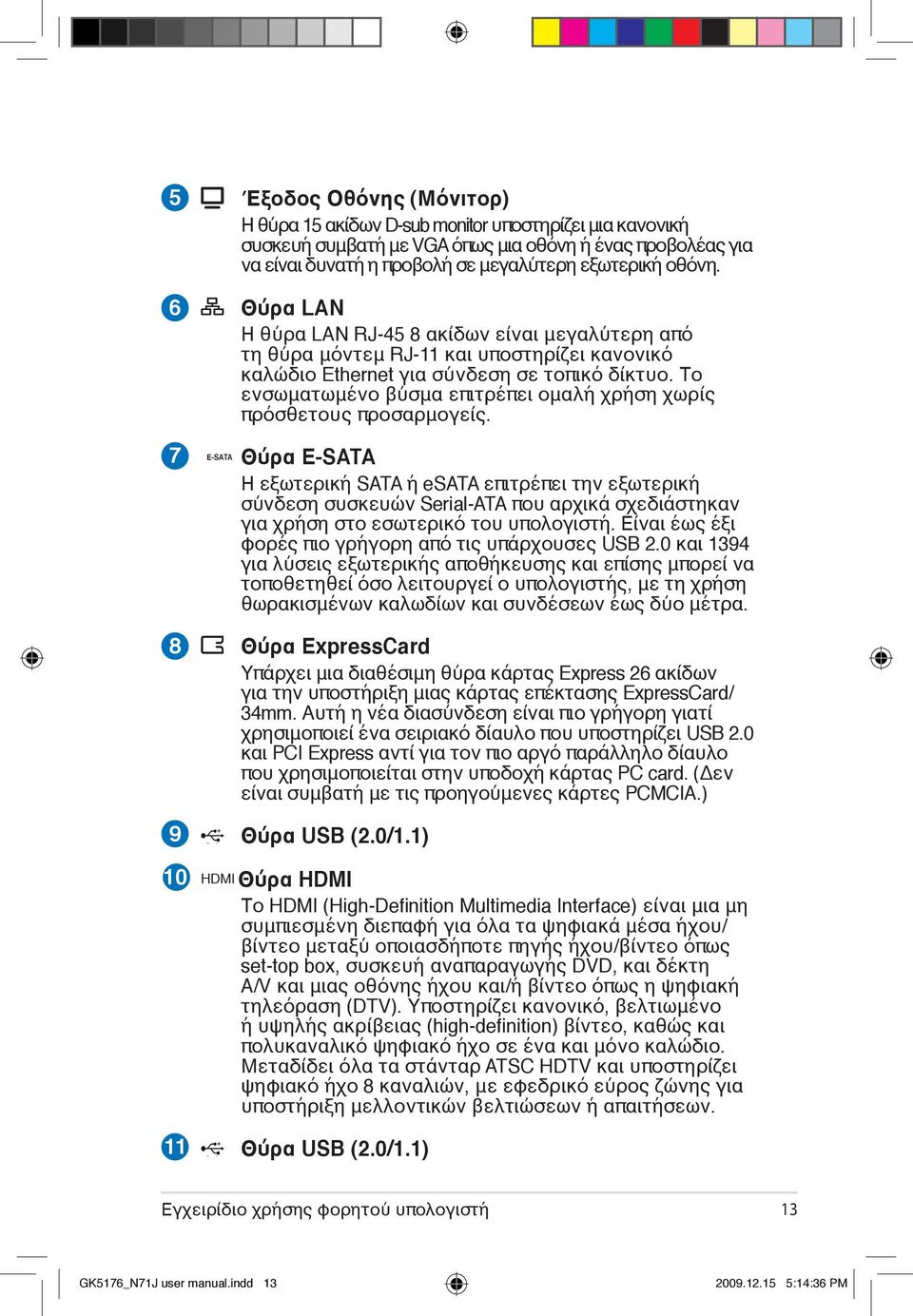 5 Έξοδος Οθόνης (Μόνιτορ)
Η θύρα 15 ακίδων D-sub monitor υποστηρίζει μια κανονική συσκευή συμβατή με VGA όπως μια οθόνη ή ένας προβολέας για να είναι δυνατή η προβολή σε μεγαλύτερη εξωτερική οθόνη.

6 Θύρα LAN
Η θύρα LAN RJ-45 8 ακίδων είναι μεγαλύτερη από τη θύρα μόντεμ RJ-11 και υποστηρίζει κανονικό καλώδιο Ethernet για σύνδεση σε τοπικό δίκτυο. Το ενσωματωμένο βύσμα επιτρέπει ομαλή χρήση χωρίς πρόσθετους προσαρμογείς.

7 E-SATA Θύρα E-SATA
Η εξωτερική SATA ή eSATA επιτρέπει την εξωτερική σύνδεση συσκευών Serial-ATA που αρχικά σχεδιάστηκαν για χρήση στο εσωτερικό του υπολογιστή. Είναι έως έξι φορές πιο γρήγορη από τις υπάρχουσες USB 2.0 και 1394 για λύσεις εξωτερικής αποθήκευσης και επίσης μπορεί να τοποθετηθεί όσο λειτουργεί ο υπολογιστής, με τη χρήση θωρακισμένων καλωδίων και συνδέσεων έως δύο μέτρα.

8 Θύρα ExpressCard
Υπάρχει μια διαθέσιμη θύρα κάρτας Express 26 ακίδων για την υποστήριξη μιας κάρτας επέκτασης ExpressCard/ 34mm. Αυτή η νέα διασύνδεση είναι πιο γρήγορη γιατί χρησιμοποιεί ένα σειριακό δίαυλο που υποστηρίζει USB 2.0 και PCI Express αντί για τον πιο αργό παράλληλο δίαυλο που χρησιμοποιείται στην υποδοχή κάρτας PC card. (Δεν είναι συμβατή με τις προηγούμενες κάρτες PCMCIA.)

9 Θύρα USB (2.0/1.1)

10 HDMI Θύρα HDMI
Το HDMI (High-Definition Multimedia Interface) είναι μια μη συμπιεσμένη διεπαφή για όλα τα ψηφιακά μέσα ήχου/ βίντεο μεταξύ οποιασδήποτε πηγής ήχου/βίντεο όπως set-top box, συσκευή αναπαραγωγής DVD, και δέκτη A/V και μιας οθόνης ήχου και/ή βίντεο όπως η ψηφιακή τηλεόραση (DTV). Υποστηρίζει κανονικό, βελτιωμένο ή υψηλής ακρίβειας (high-definition) βίντεο, καθώς και πολυκαναλικό ψηφιακό ήχο σε ένα και μόνο καλώδιο. Μεταδίδει όλα τα στάνταρ ATSC HDTV και υποστηρίζει ψηφιακό ήχο 8 καναλιών, με εφεδρικό εύρος ζώνης για υποστήριξη μελλοντικών βελτιώσεων ή απαιτήσεων.

11 Θύρα USB (2.0/1.1)

Εγχειρίδιο χρήσης φορητού υπολογιστή 13

GK5176_N71J user manual.indd 13 2009.12.15 5:14:36 PM